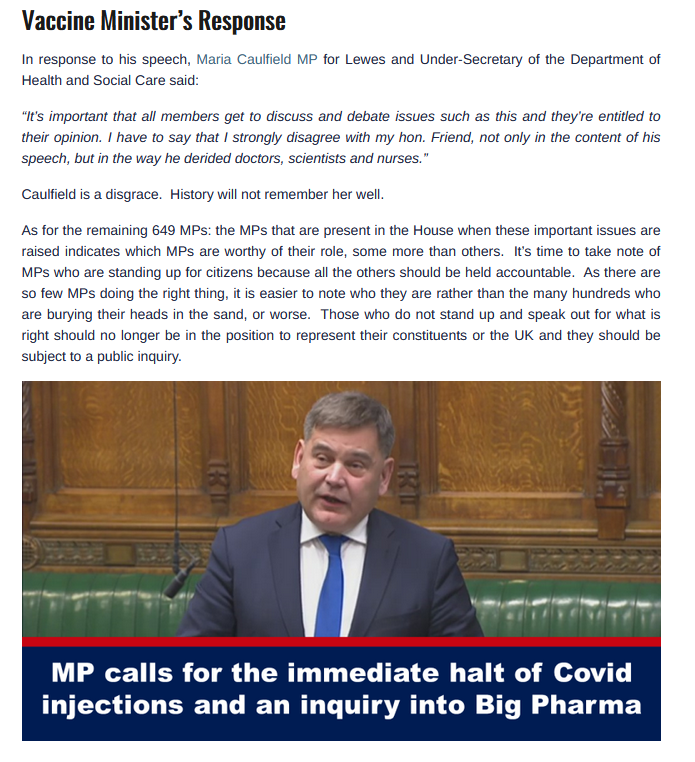 Vaccine Minister's Response

In response to his speech, Maria Caulfield MP for Lewes and Under-Secretary of the Department of Health and Social Care said:

"It's important that all members get to discuss and debate issues such as this and they're entitled to their opinion. I have to say that I strongly disagree with my hon. Friend, not only in the content of his speech, but in the way he derided doctors, scientists and nurses."

Caulfield is a disgrace. History will not remember her well.

As for the remaining 649 MPs: the MPs that are present in the House when these important issues are raised indicates which MPs are worthy of their role, some more than others. It's time to take note of MPs who are standing up for citizens because all the others should be held accountable. As there are so few MPs doing the right thing, it is easier to note who they are rather than the many hundreds who are burying their heads in the sand, or worse. Those who do not stand up and speak out for what is right should no longer be in the position to represent their constituents or the UK and they should be subject to a public inquiry.

MP calls for the immediate halt of Covid injections and an inquiry into Big Pharma